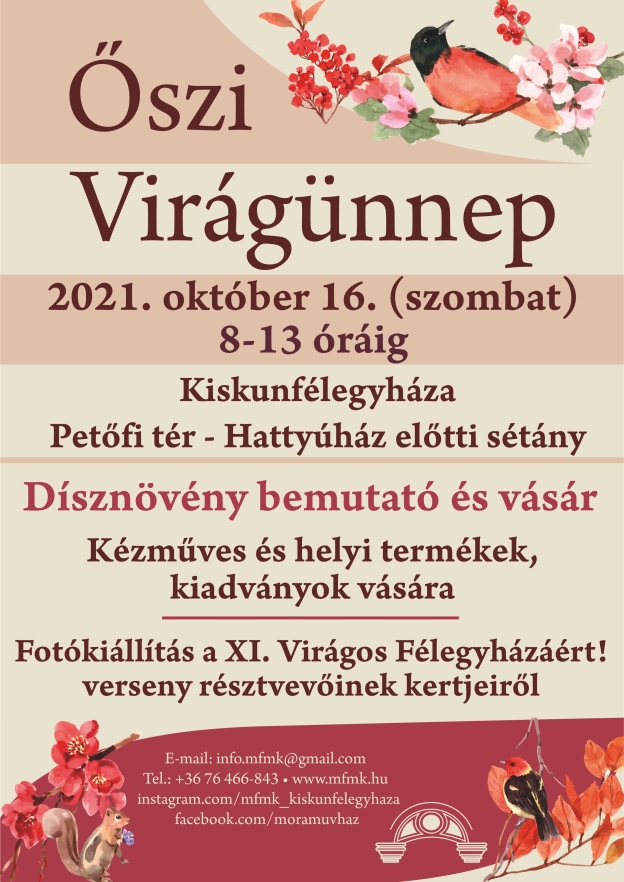 Őszi
Virágünnep

2021. október 16. (szombat)
8-13 óráig

Kiskunfélegyháza
Petőfi tér - Hattyúház előtti sétány

Dísznövény bemutató és vásár

Kézműves és helyi termékek, kiadványok vására

Fotókiállítás a XI. Virágos Félegyházáért! verseny résztvevőinek kertjeiről

E-mail: info.mfmk@gmail.com
Tel.: +36 76 466-843 • www.mfmk.hu
instagram.com/mfmk_kiskunfelegyhaza
facebook.com/moramuvhaz